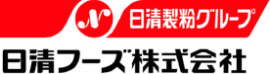 N 日清製粉グループ

日清フーズ株式会社